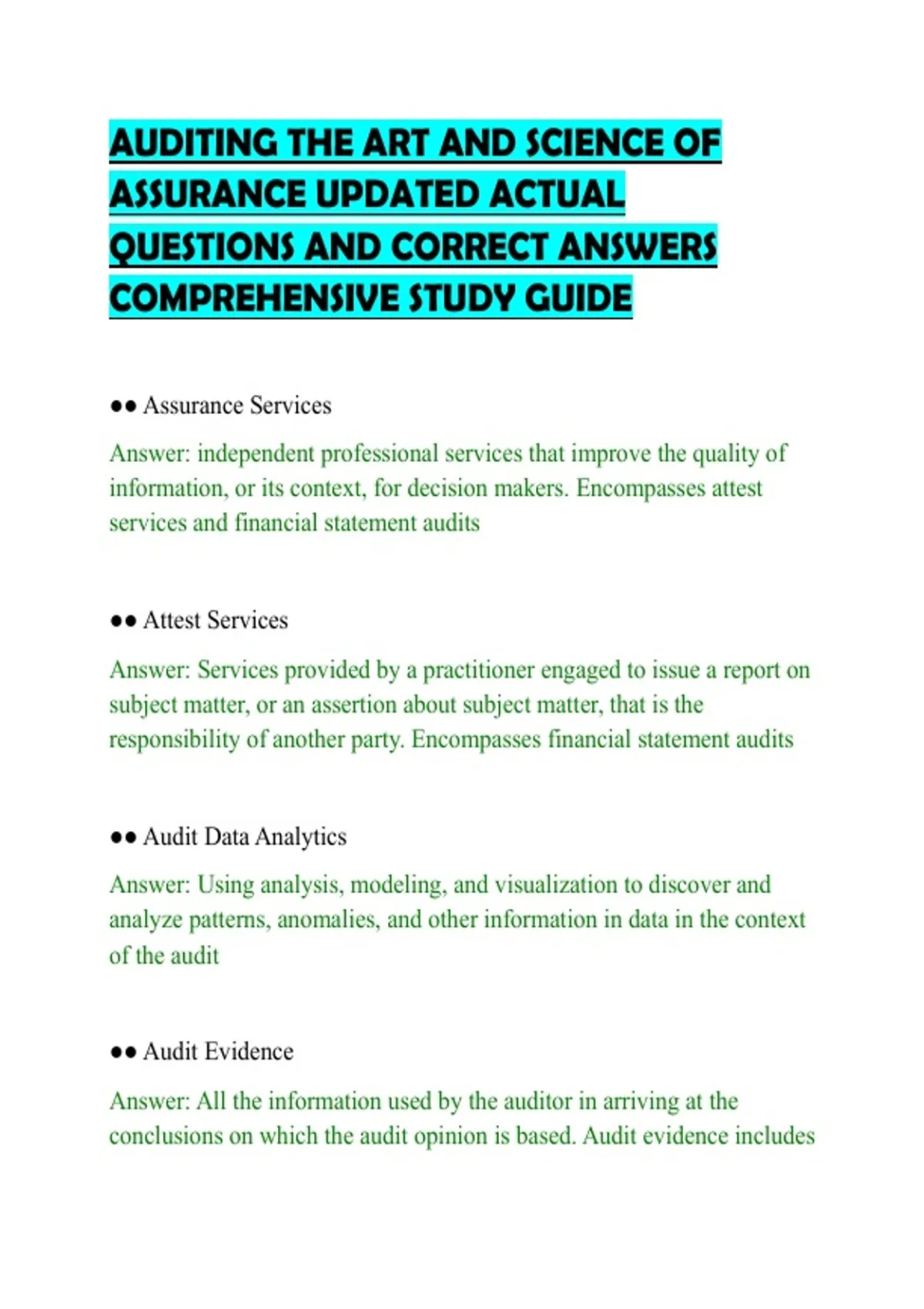 AUDITING THE ART AND SCIENCE OF ASSURANCE UPDATED ACTUAL QUESTIONS AND CORRECT ANSWERS COMPREHENSIVE STUDY GUIDE

●● Assurance Services

Answer: independent professional services that improve the quality of information, or its context, for decision makers. Encompasses attest services and financial statement audits

●● Attest Services

Answer: Services provided by a practitioner engaged to issue a report on subject matter, or an assertion about subject matter, that is the responsibility of another party. Encompasses financial statement audits

●● Audit Data Analytics

Answer: Using analysis, modeling, and visualization to discover and analyze patterns, anomalies, and other information in data in the context of the audit

●● Audit Evidence

Answer: All the information used by the auditor in arriving at the conclusions on which the audit opinion is based. Audit evidence includes